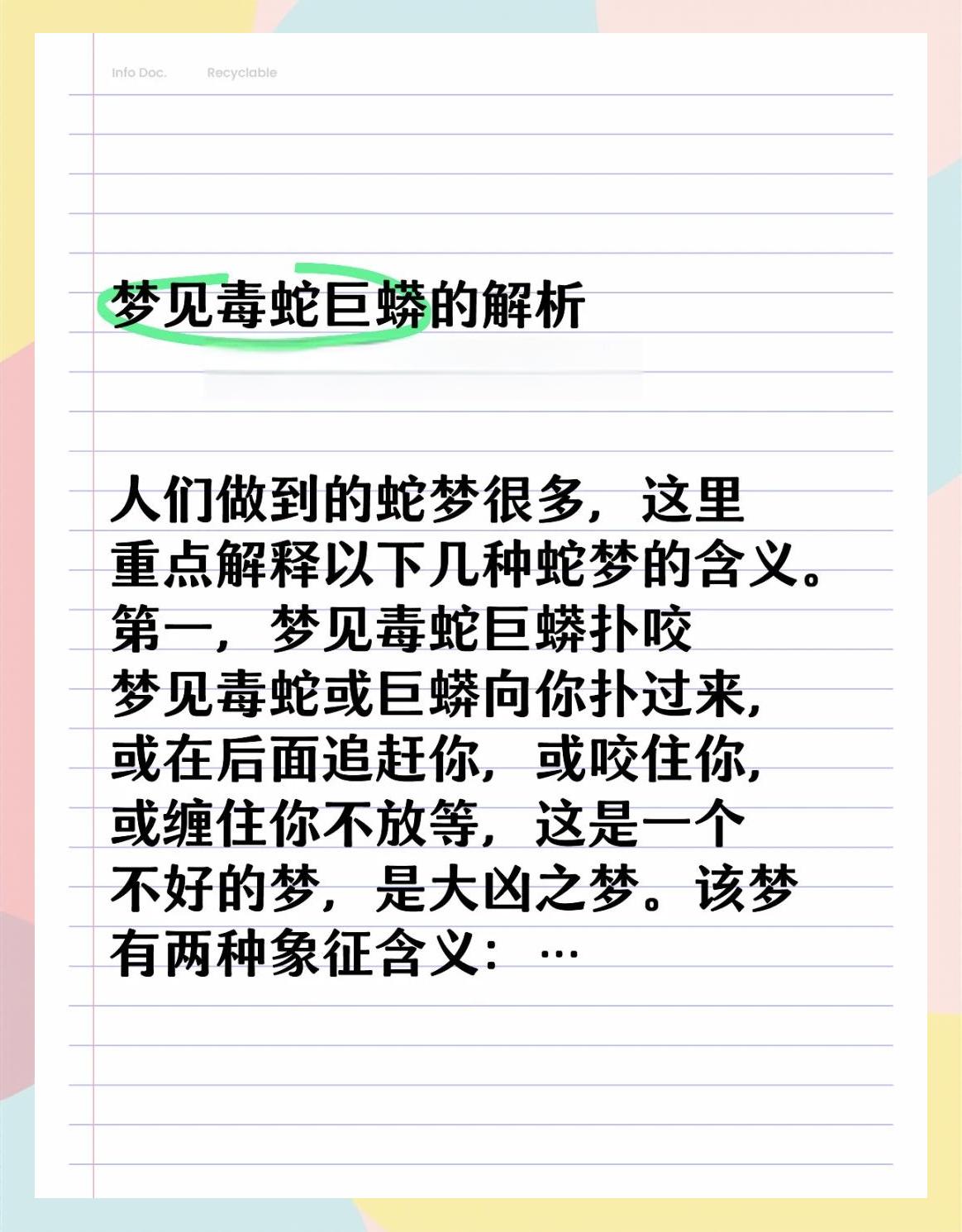 Info Doc. Recyclable

梦见毒蛇巨蟒的解析

人们做到的蛇梦很多，这里重点解释以下几种蛇梦的含义。第一，梦见毒蛇巨蟒扑咬
梦见毒蛇或巨蟒向你扑过来，或在后面追赶你，或咬住你，或缠住你不放等，这是一个不好的梦，是大凶之梦。该梦有两种象征含义：…